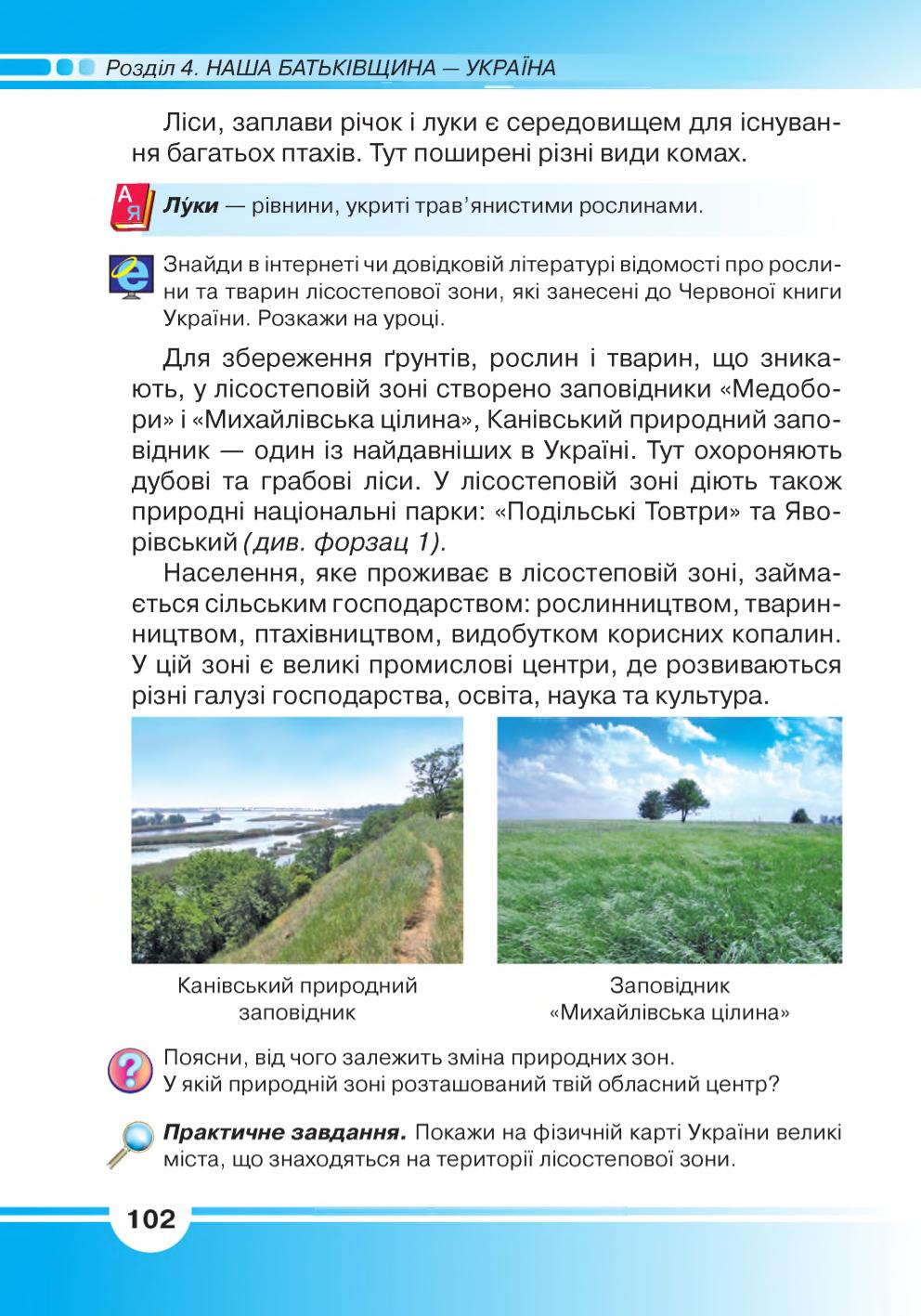 Розділ 4. НАША БАТЬКІВЩИНА — УКРАЇНА

Ліси, заплави річок і луки є середовищем для існування багатьох птахів. Тут поширені різні види комах.

А Я

Лу́ки — рівнини, укриті трав'янистими рослинами.

Знайди в інтернеті чи довідковій літературі відомості про рослини та тварин лісостепової зони, які занесені до Червоної книги України. Розкажи на уроці.

Для збереження ґрунтів, рослин і тварин, що зникають, у лісостеповій зоні створено заповідники «Медобори» і «Михайлівська цілина», Канівський природний заповідник — один із найдавніших в Україні. Тут охороняють дубові та грабові ліси. У лісостеповій зоні діють також природні національні парки: «Подільські Товтри» та Яворівський (див. форзац 1).

Населення, яке проживає в лісостеповій зоні, займається сільським господарством: рослинництвом, тваринництвом, птахівництвом, видобутком корисних копалин. У цій зоні є великі промислові центри, де розвиваються різні галузі господарства, освіта, наука та культура.

Канівський природний заповідник

Заповідник «Михайлівська цілина»

Поясни, від чого залежить зміна природних зон.
У якій природній зоні розташований твій обласний центр?

Практичне завдання. Покажи на фізичній карті України великі міста, що знаходяться на території лісостепової зони.

102